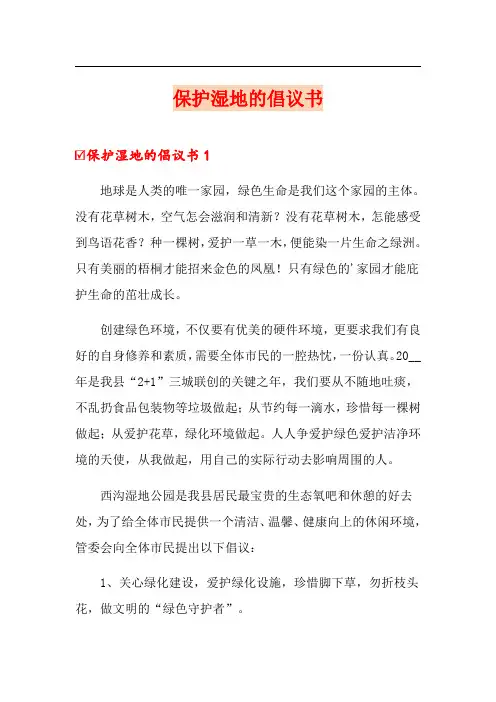 保护湿地的倡议书

☑保护湿地的倡议书 1

地球是人类的唯一家园，绿色生命是我们这个家园的主体。没有花草树木，空气怎会滋润和清新？没有花草树木，怎能感受到鸟语花香？种一棵树，爱护一草一木，便能染一片生命之绿洲。只有美丽的梧桐才能招来金色的凤凰！只有绿色的'家园才能庇护生命的茁壮成长。

创建绿色环境，不仅要有优美的硬件环境，更要求我们有良好的自身修养和素质，需要全体市民的一腔热忱，一份认真。20__年是我县“2+1”三城联创的关键之年，我们要从不随地吐痰，不乱扔食品包装物等垃圾做起；从节约每一滴水，珍惜每一棵树做起；从爱护花草，绿化环境做起。人人争爱护绿色爱护洁净环境的天使，从我做起，用自己的实际行动去影响周围的人。

西沟湿地公园是我县居民最宝贵的生态氧吧和休憩的好去处，为了给全体市民提供一个清洁、温馨、健康向上的休闲环境，管委会向全体市民提出以下倡议：

1、关心绿化建设，爱护绿化设施，珍惜脚下草，勿折枝头花，做文明的“绿色守护者”。